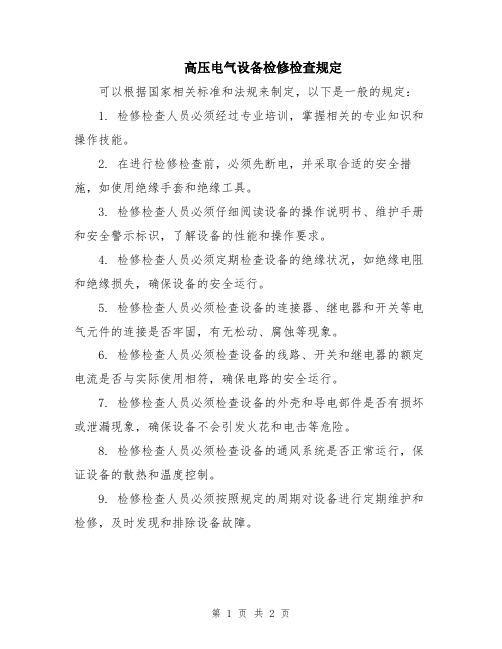 高压电气设备检修检查规定

可以根据国家相关标准和法规来制定，以下是一般的规定：

1. 检修检查人员必须经过专业培训，掌握相关的专业知识和操作技能。

2. 在进行检修检查前，必须先断电，并采取合适的安全措施，如使用绝缘手套和绝缘工具。

3. 检修检查人员必须仔细阅读设备的操作说明书、维护手册和安全警示标识，了解设备的性能和操作要求。

4. 检修检查人员必须定期检查设备的绝缘状况，如绝缘电阻和绝缘损失，确保设备的安全运行。

5. 检修检查人员必须检查设备的连接器、继电器和开关等电气元件的连接是否牢固，有无松动、腐蚀等现象。

6. 检修检查人员必须检查设备的线路、开关和继电器的额定电流是否与实际使用相符，确保电路的安全运行。

7. 检修检查人员必须检查设备的外壳和导电部件是否有损坏或泄漏现象，确保设备不会引发火花和电击等危险。

8. 检修检查人员必须检查设备的通风系统是否正常运行，保证设备的散热和温度控制。

9. 检修检查人员必须按照规定的周期对设备进行定期维护和检修，及时发现和排除设备故障。

第 1 页 共 2 页